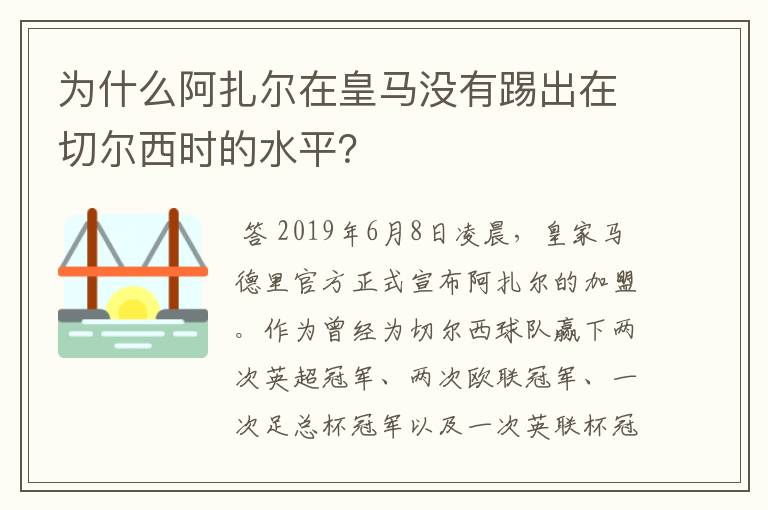 为什么阿扎尔在皇马没有踢出在切尔西时的水平?

答 2019年6月8日凌晨,皇家马德里官方正式宣布阿扎尔的加盟。作为曾经为切尔西球队赢下两次英超冠军、两次欧联冠军、一次足总杯冠军以及一次英联杯冠